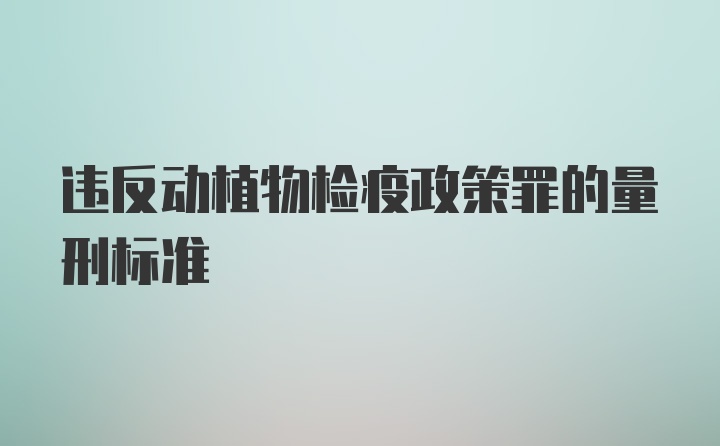 违反动植物检疫政策罪的量刑标准